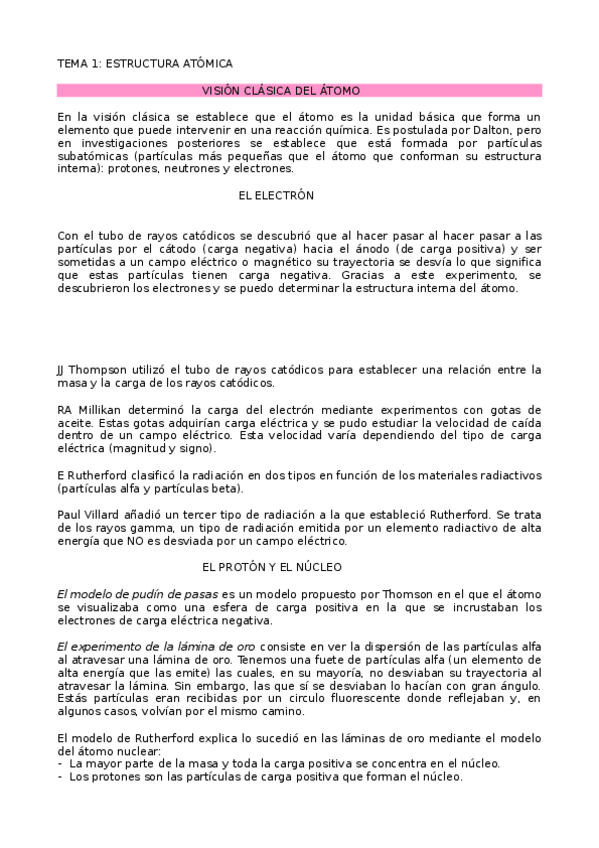 TEMA 1: ESTRUCTURA ATÓMICA

VISIÓN CLÁSICA DEL ÁTOMO

En la visión clásica se establece que el átomo es la unidad básica que forma un elemento que puede intervenir en una reacción química. Es postulada por Dalton, pero en investigaciones posteriores se establece que está formada por partículas subatómicas (partículas más pequeñas que el átomo que conforman su estructura interna): protones, neutrones y electrones.

EL ELECTRÓN

Con el tubo de rayos catódicos se descubrió que al hacer pasar al hacer pasar a las partículas por el cátodo (carga negativa) hacia el ánodo (de carga positiva) y ser sometidas a un campo eléctrico o magnético su trayectoria se desvía lo que significa que estas partículas tienen carga negativa. Gracias a este experimento, se descubrieron los electrones y se puedo determinar la estructura interna del átomo.

JJ Thompson utilizó el tubo de rayos catódicos para establecer una relación entre la masa y la carga de los rayos catódicos.

RA Millikan determinó la carga del electrón mediante experimentos con gotas de aceite. Estas gotas adquirían carga eléctrica y se pudo estudiar la velocidad de caída dentro de un campo eléctrico. Esta velocidad varía dependiendo del tipo de carga eléctrica (magnitud y signo).

E Rutherford clasificó la radiación en dos tipos en función de los materiales radiactivos (partículas alfa y partículas beta).

Paul Villard añadió un tercer tipo de radiación a la que estableció Rutherford. Se trata de los rayos gamma, un tipo de radiación emitida por un elemento radiactivo de alta energía que NO es desviada por un campo eléctrico.

EL PROTÓN Y EL NÚCLEO

El modelo de pudín de pasas es un modelo propuesto por Thomson en el que el átomo se visualizaba como una esfera de carga positiva en la que se incrustaban los electrones de carga eléctrica negativa.

El experimento de la lámina de oro consiste en ver la dispersión de las partículas alfa al atravesar una lámina de oro. Tenemos una fuete de partículas alfa (un elemento de alta energía que las emite) las cuales, en su mayoría, no desviaban su trayectoria al atravesar la lámina. Sin embargo, las que sí se desviaban lo hacían con gran ángulo. Estás partículas eran recibidas por un circulo fluorescente donde reflejaban y, en algunos casos, volvían por el mismo camino.

El modelo de Rutherford explica lo sucedió en las láminas de oro mediante el modelo del átomo nuclear:
- La mayor parte de la masa y toda la carga positiva se concentra en el núcleo.
- Los protones son las partículas de carga positiva que forman el núcleo.